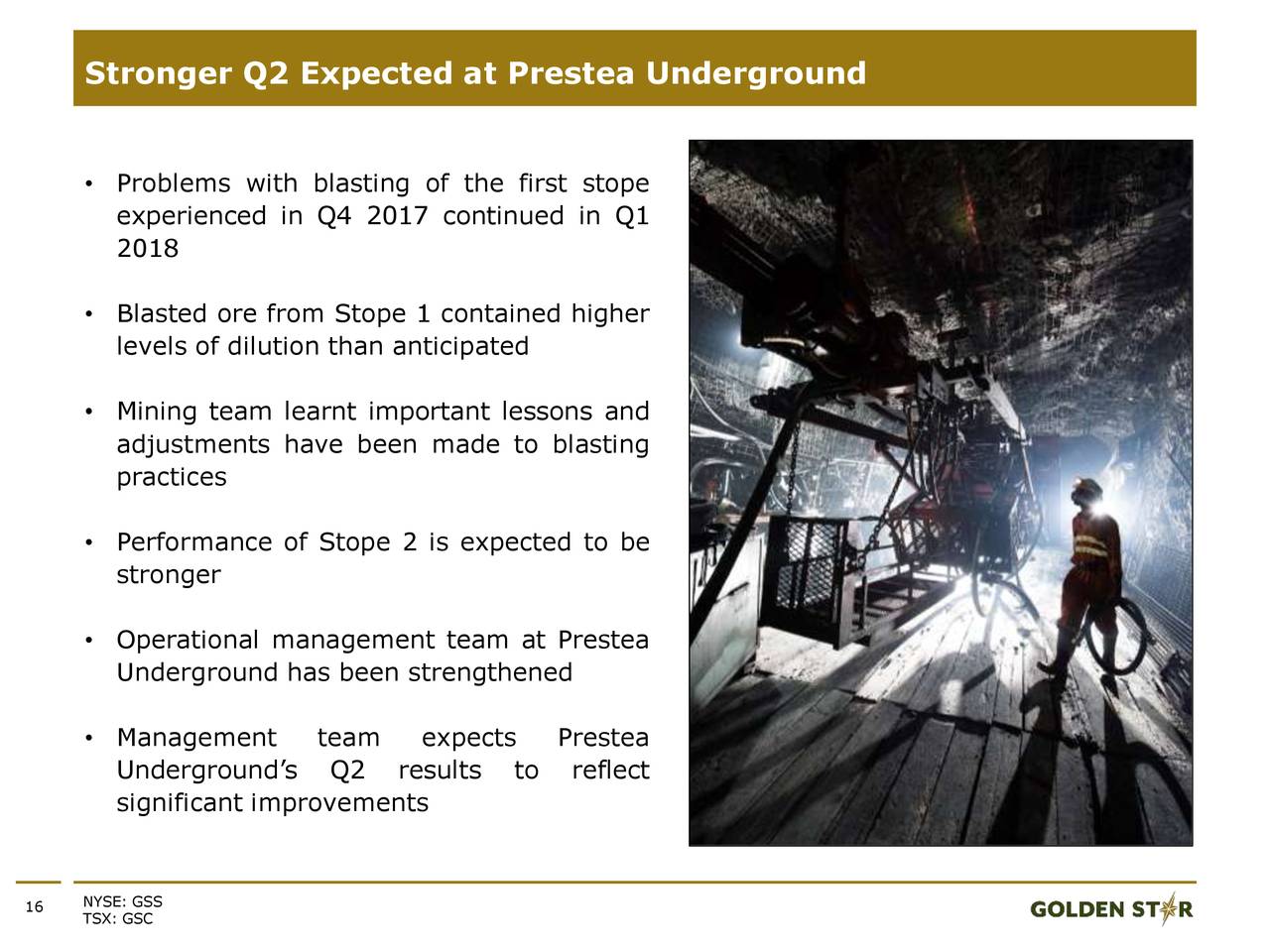 Stronger Q2 Expected at Prestea Underground

• Problems with blasting of the first stope experienced in Q4 2017 continued in Q1 2018

• Blasted ore from Stope 1 contained higher levels of dilution than anticipated

• Mining team learnt important lessons and adjustments have been made to blasting practices

• Performance of Stope 2 is expected to be stronger

• Operational management team at Prestea Underground has been strengthened

• Management team expects Prestea Underground's Q2 results to reflect significant improvements

16

NYSE: GSS
TSX: GSC

GOLDEN STAR